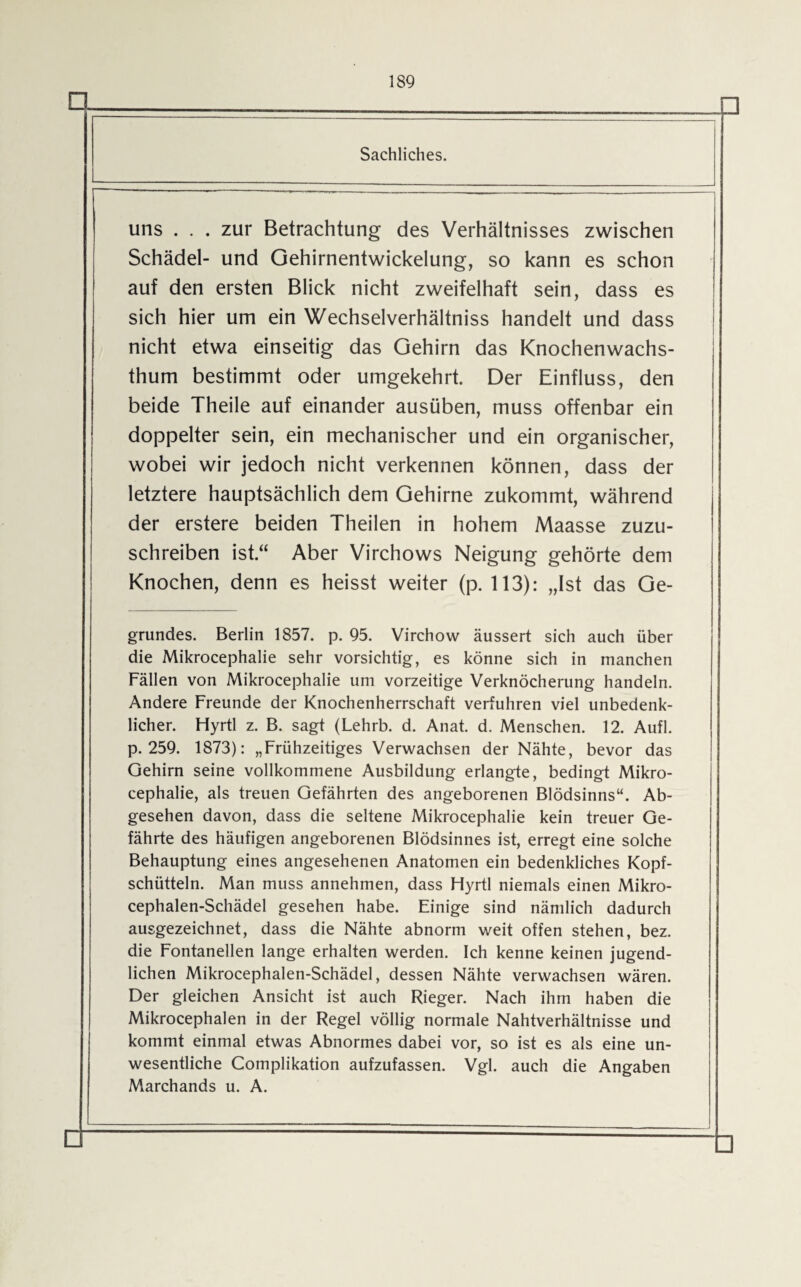 189

Sachliches.

uns . . . zur Betrachtung des Verhältnisses zwischen Schädel- und Gehirnentwickelung, so kann es schon auf den ersten Blick nicht zweifelhaft sein, dass es sich hier um ein Wechselverhältniss handelt und dass nicht etwa einseitig das Gehirn das Knochenwachsthum bestimmt oder umgekehrt. Der Einfluss, den beide Theile auf einander ausüben, muss offenbar ein doppelter sein, ein mechanischer und ein organischer, wobei wir jedoch nicht verkennen können, dass der letztere hauptsächlich dem Gehirne zukommt, während der erstere beiden Theilen in hohem Maasse zuzuschreiben ist.“ Aber Virchows Neigung gehörte dem Knochen, denn es heisst weiter (p. 113): „Ist das Ge-

grundes. Berlin 1857. p. 95. Virchow äussert sich auch über die Mikrocephalie sehr vorsichtig, es könne sich in manchen Fällen von Mikrocephalie um vorzeitige Verknöcherung handeln. Andere Freunde der Knochenherrschaft verfuhren viel unbedenklicher. Hyrtl z. B. sagt (Lehrb. d. Anat. d. Menschen. 12. Aufl. p. 259. 1873): „Frühzeitiges Verwachsen der Nähte, bevor das Gehirn seine vollkommene Ausbildung erlangte, bedingt Mikrocephalie, als treuen Gefährten des angeborenen Blödsinns“. Abgesehen davon, dass die seltene Mikrocephalie kein treuer Gefährte des häufigen angeborenen Blödsinnes ist, erregt eine solche Behauptung eines angesehenen Anatomen ein bedenkliches Kopfschütteln. Man muss annehmen, dass Hyrtl niemals einen Mikrocephalen-Schädel gesehen habe. Einige sind nämlich dadurch ausgezeichnet, dass die Nähte abnorm weit offen stehen, bez. die Fontanellen lange erhalten werden. Ich kenne keinen jugendlichen Mikrocephalen-Schädel, dessen Nähte verwachsen wären. Der gleichen Ansicht ist auch Rieger. Nach ihm haben die Mikrocephalen in der Regel völlig normale Nahtverhältnisse und kommt einmal etwas Abnormes dabei vor, so ist es als eine unwesentliche Complikation aufzufassen. Vgl. auch die Angaben Marchands u. A.